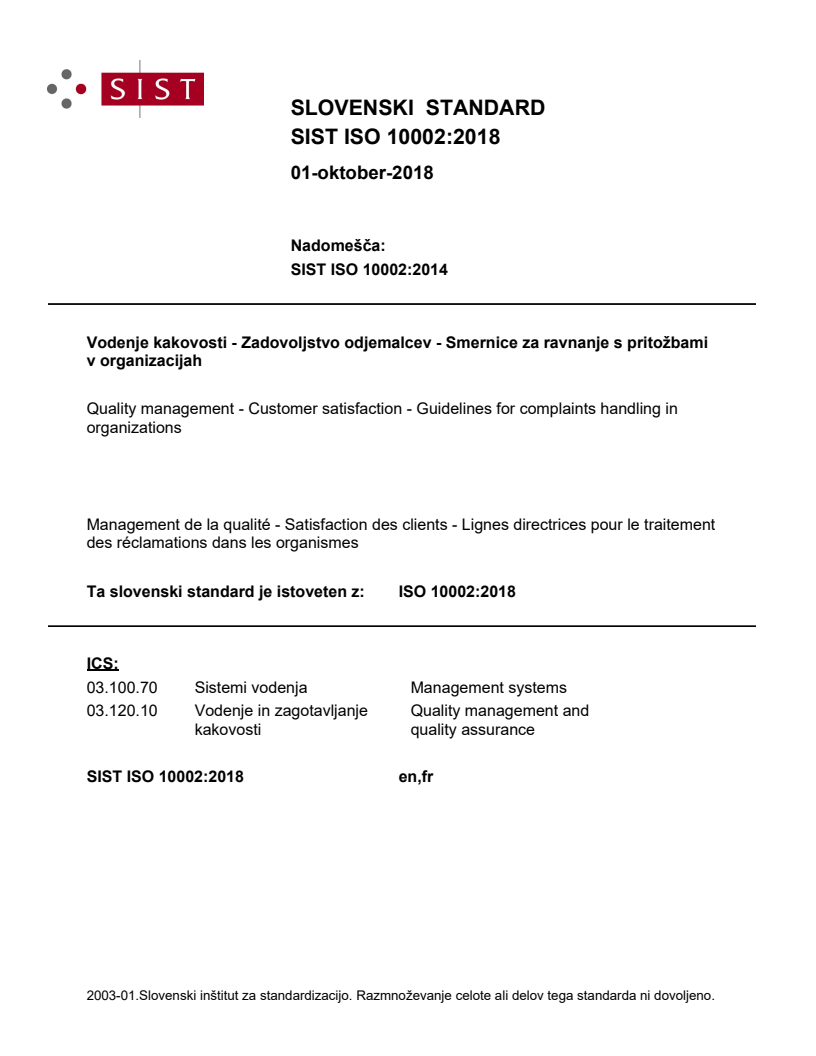 SIST

SLOVENSKI STANDARD
SIST ISO 10002:2018

01-oktober-2018

Nadomešča:
SIST ISO 10002:2014

Vodenje kakovosti - Zadovoljstvo odjemalcev - Smernice za ravnanje s pritožbami v organizacijah

Quality management - Customer satisfaction - Guidelines for complaints handling in organizations

Management de la qualité - Satisfaction des clients - Lignes directrices pour le traitement des réclamations dans les organismes

Ta slovenski standard je istoveten z: ISO 10002:2018

ICS:

| | | |
|---|---|---|
| 03.100.70 | Sistemi vodenja | Management systems |
| 03.120.10 | Vodenje in zagotavljanje kakovosti | Quality management and quality assurance |

SIST ISO 10002:2018 en,fr

2003-01.Slovenski inštitut za standardizacijo. Razmnoževanje celote ali delov tega standarda ni dovoljeno.